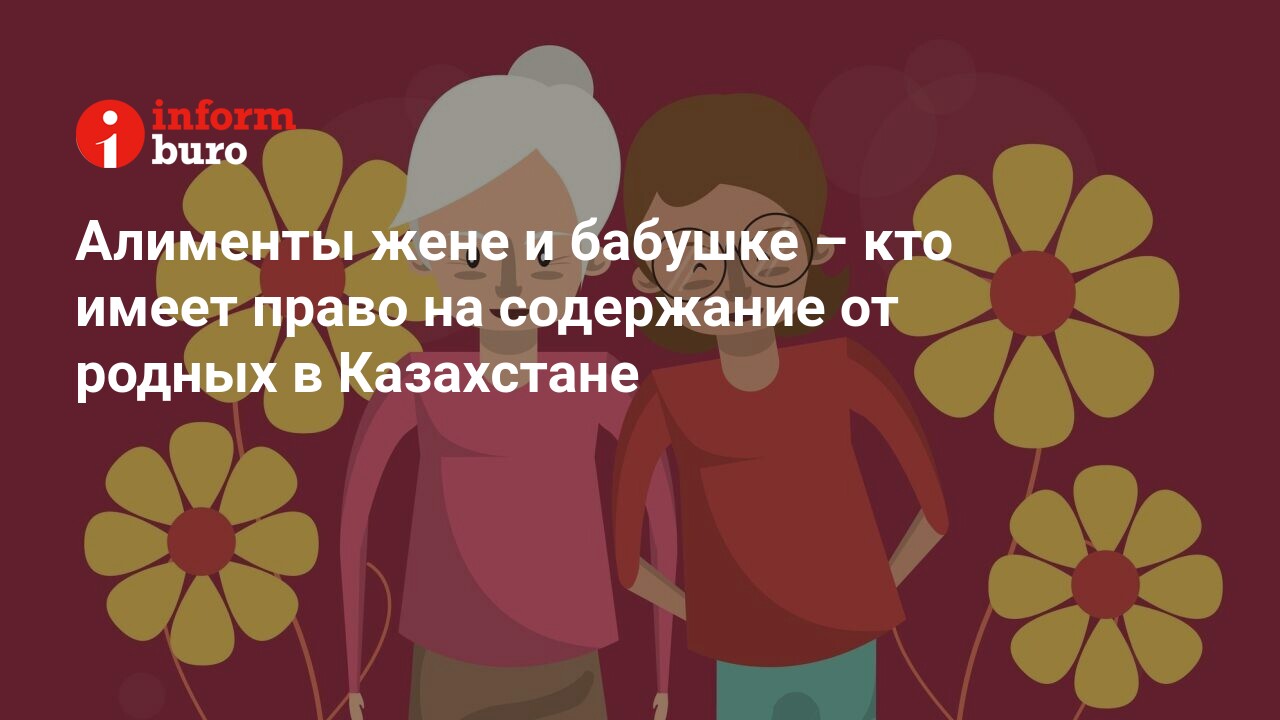 inform buro

Алименты жене и бабушке – кто имеет право на содержание от родных в Казахстане